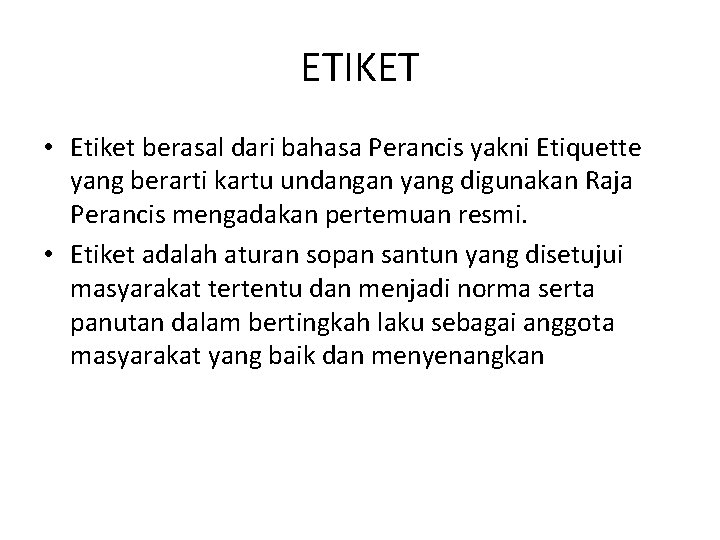 ETIKET

• Etiket berasal dari bahasa Perancis yakni Etiquette yang berarti kartu undangan yang digunakan Raja Perancis mengadakan pertemuan resmi.

• Etiket adalah aturan sopan santun yang disetujui masyarakat tertentu dan menjadi norma serta panutan dalam bertingkah laku sebagai anggota masyarakat yang baik dan menyenangkan